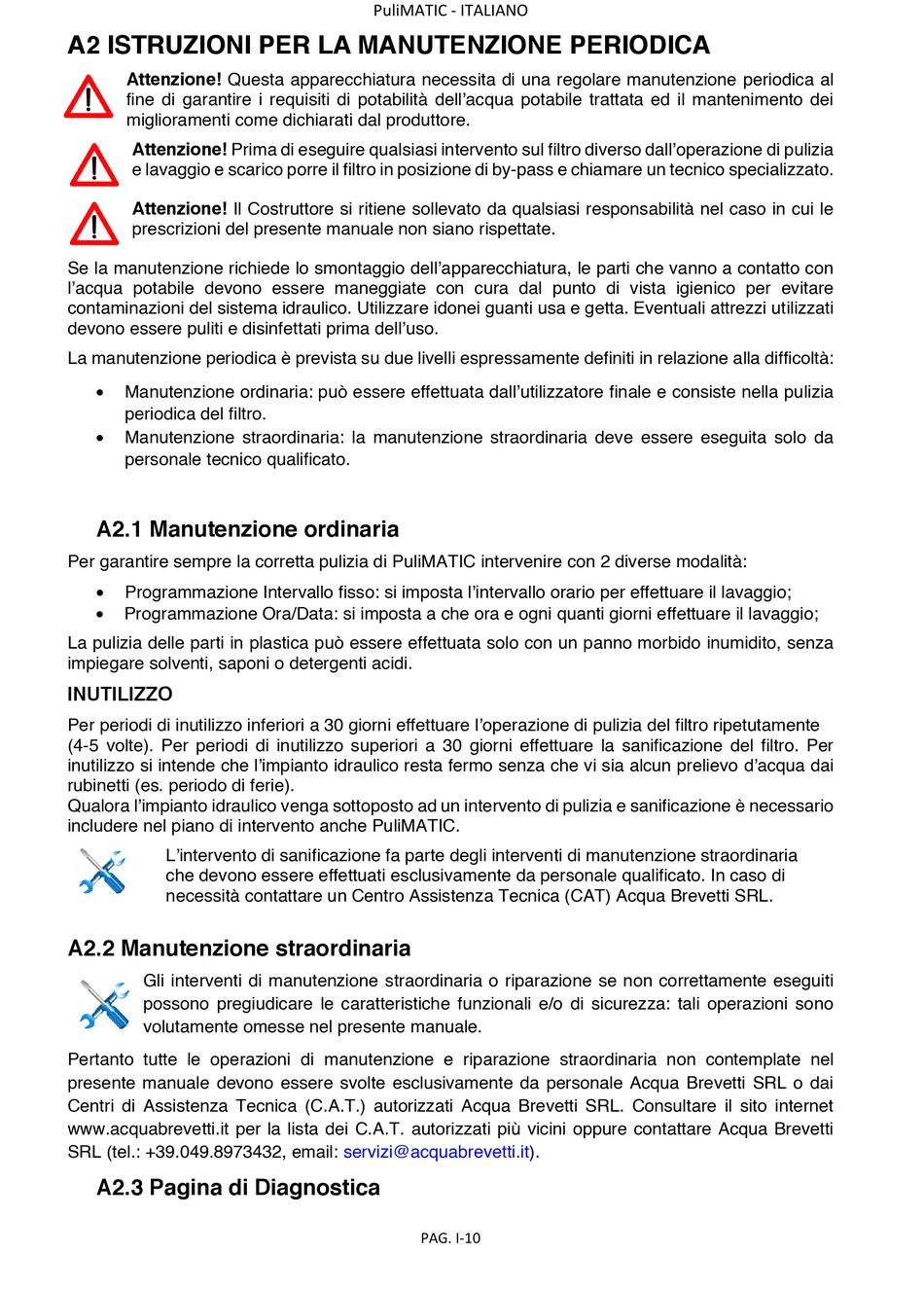 PuliMATIC - ITALIANO

A2 ISTRUZIONI PER LA MANUTENZIONE PERIODICA

Attenzione! Questa apparecchiatura necessita di una regolare manutenzione periodica al fine di garantire i requisiti di potabilità dell'acqua potabile trattata ed il mantenimento dei miglioramenti come dichiarati dal produttore.

Attenzione! Prima di eseguire qualsiasi intervento sul filtro diverso dall'operazione di pulizia e lavaggio e scarico porre il filtro in posizione di by-pass e chiamare un tecnico specializzato.

Attenzione! Il Costruttore si ritiene sollevato da qualsiasi responsabilità nel caso in cui le prescrizioni del presente manuale non siano rispettate.

Se la manutenzione richiede lo smontaggio dell'apparecchiatura, le parti che vanno a contatto con l'acqua potabile devono essere maneggiate con cura dal punto di vista igienico per evitare contaminazioni del sistema idraulico. Utilizzare idonei guanti usa e getta. Eventuali attrezzi utilizzati devono essere puliti e disinfettati prima dell'uso.

La manutenzione periodica è prevista su due livelli espressamente definiti in relazione alla difficoltà:

• Manutenzione ordinaria: può essere effettuata dall'utilizzatore finale e consiste nella pulizia periodica del filtro.
• Manutenzione straordinaria: la manutenzione straordinaria deve essere eseguita solo da personale tecnico qualificato.

A2.1 Manutenzione ordinaria

Per garantire sempre la corretta pulizia di PuliMATIC intervenire con 2 diverse modalità:

• Programmazione Intervallo fisso: si imposta l'intervallo orario per effettuare il lavaggio;
• Programmazione Ora/Data: si imposta a che ora e ogni quanti giorni effettuare il lavaggio;

La pulizia delle parti in plastica può essere effettuata solo con un panno morbido inumidito, senza impiegare solventi, saponi o detergenti acidi.

INUTILIZZO

Per periodi di inutilizzo inferiori a 30 giorni effettuare l'operazione di pulizia del filtro ripetutamente (4-5 volte). Per periodi di inutilizzo superiori a 30 giorni effettuare la sanificazione del filtro. Per inutilizzo si intende che l'impianto idraulico resta fermo senza che vi sia alcun prelievo d'acqua dai rubinetti (es. periodo di ferie).
Qualora l'impianto idraulico venga sottoposto ad un intervento di pulizia e sanificazione è necessario includere nel piano di intervento anche PuliMATIC.

L'intervento di sanificazione fa parte degli interventi di manutenzione straordinaria che devono essere effettuati esclusivamente da personale qualificato. In caso di necessità contattare un Centro Assistenza Tecnica (CAT) Acqua Brevetti SRL.

A2.2 Manutenzione straordinaria

Gli interventi di manutenzione straordinaria o riparazione se non correttamente eseguiti possono pregiudicare le caratteristiche funzionali e/o di sicurezza: tali operazioni sono volutamente omesse nel presente manuale.

Pertanto tutte le operazioni di manutenzione e riparazione straordinaria non contemplate nel presente manuale devono essere svolte esclusivamente da personale Acqua Brevetti SRL o dai Centri di Assistenza Tecnica (C.A.T.) autorizzati Acqua Brevetti SRL. Consultare il sito internet www.acquabrevetti.it per la lista dei C.A.T. autorizzati più vicini oppure contattare Acqua Brevetti SRL (tel.: +39.049.8973432, email: servizi@acquabrevetti.it).

A2.3 Pagina di Diagnostica

PAG. I-10